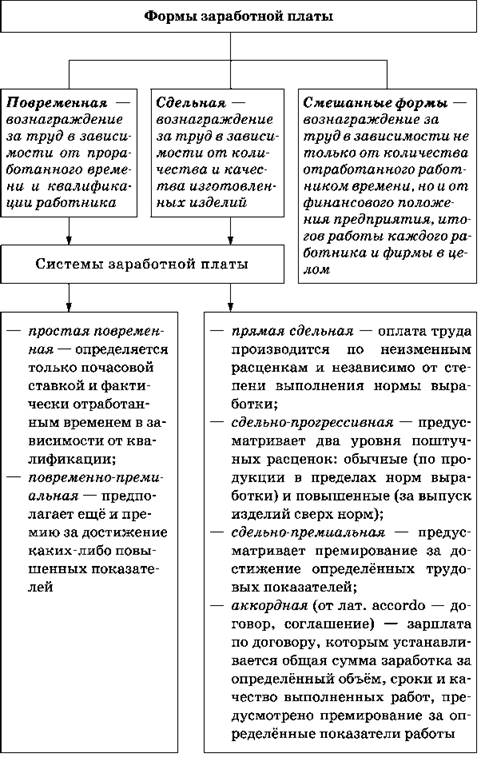 Формы заработной платы

Повременная — вознаграждение за труд в зависимости от проработанного времени и квалификации работника

Сдельная — вознаграждение за труд в зависимости от количества и качества изготовленных изделий

Смешанные формы — вознаграждение за труд в зависимости не только от количества отработанного работником времени, но и от финансового положения предприятия, итогов работы каждого работника и фирмы в целом

Системы заработной платы

— простая повременная — определяется только почасовой ставкой и фактически отработанным временем в зависимости от квалификации;
— повременно-премиальная — предполагает ещё и премию за достижение каких-либо повышенных показателей

— прямая сдельная — оплата труда производится по неизменным расценкам и независимо от степени выполнения нормы выработки;
— сдельно-прогрессивная — предусматривает два уровня поштучных расценок: обычные (по продукции в пределах норм выработки) и повышенные (за выпуск изделий сверх норм);
— сдельно-премиальная — предусматривает премирование за достижение определённых трудовых показателей;
— аккордная (от лат. accordo — договор, соглашение) — зарплата по договору, которым устанавливается общая сумма заработка за определённый объём, сроки и качество выполненных работ, предусмотрено премирование за определённые показатели работы